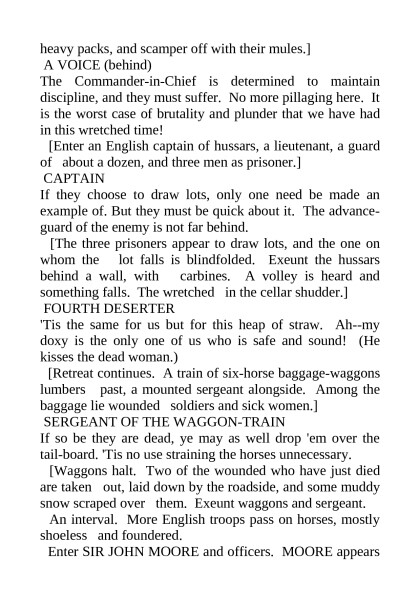 heavy packs, and scamper off with their mules.]
A VOICE (behind)
The Commander-in-Chief is determined to maintain discipline, and they must suffer. No more pillaging here. It is the worst case of brutality and plunder that we have had in this wretched time!

[Enter an English captain of hussars, a lieutenant, a guard of about a dozen, and three men as prisoner.]
CAPTAIN
If they choose to draw lots, only one need be made an example of. But they must be quick about it. The advance-guard of the enemy is not far behind.

[The three prisoners appear to draw lots, and the one on whom the lot falls is blindfolded. Exeunt the hussars behind a wall, with carbines. A volley is heard and something falls. The wretched in the cellar shudder.]
FOURTH DESERTER
'Tis the same for us but for this heap of straw. Ah--my doxy is the only one of us who is safe and sound! (He kisses the dead woman.)

[Retreat continues. A train of six-horse baggage-waggons lumbers past, a mounted sergeant alongside. Among the baggage lie wounded soldiers and sick women.]
SERGEANT OF THE WAGGON-TRAIN
If so be they are dead, ye may as well drop 'em over the tail-board. 'Tis no use straining the horses unnecessary.

[Waggons halt. Two of the wounded who have just died are taken out, laid down by the roadside, and some muddy snow scraped over them. Exeunt waggons and sergeant.

An interval. More English troops pass on horses, mostly shoeless and foundered.

Enter SIR JOHN MOORE and officers. MOORE appears